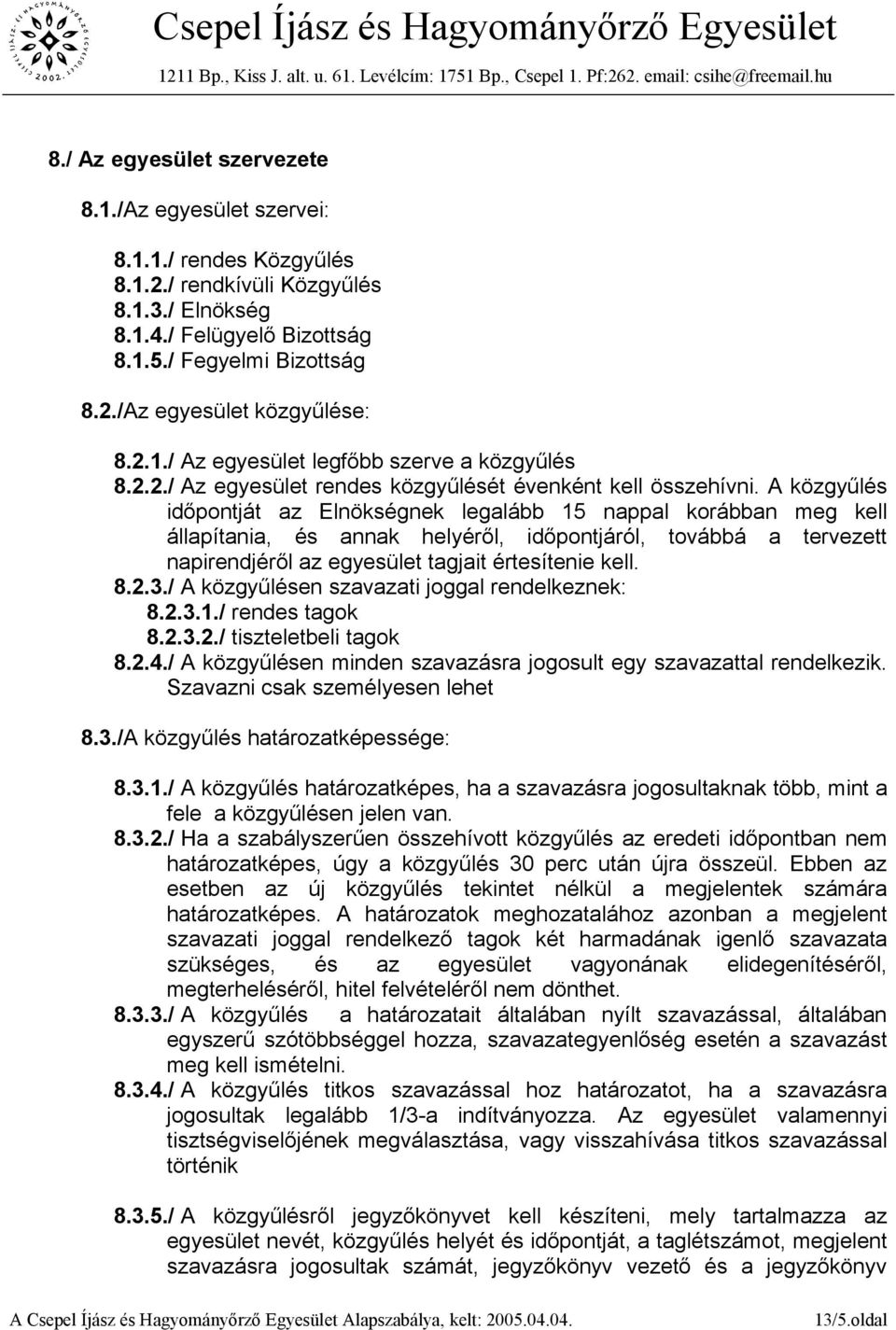 Csepel Íjász és Hagyományőrző Egyesület
1211 Bp., Kiss J. alt. u. 61. Levélcím: 1751 Bp., Csepel 1. Pf:262. email: csihe@freemail.hu

8./ Az egyesület szervezete

8.1./Az egyesület szervei:

8.1.1./ rendes Közgyűlés
8.1.2./ rendkívüli Közgyűlés
8.1.3./ Elnökség
8.1.4./ Felügyelő Bizottság
8.1.5./ Fegyelmi Bizottság

8.2./Az egyesület közgyűlése:

8.2.1./ Az egyesület legfőbb szerve a közgyűlés
8.2.2./ Az egyesület rendes közgyűlését évenként kell összehívni. A közgyűlés időpontját az Elnökségnek legalább 15 nappal korábban meg kell állapítania, és annak helyéről, időpontjáról, továbbá a tervezett napirendjéről az egyesület tagjait értesítenie kell.
8.2.3./ A közgyűlésen szavazati joggal rendelkeznek:
8.2.3.1./ rendes tagok
8.2.3.2./ tiszteletbeli tagok
8.2.4./ A közgyűlésen minden szavazásra jogosult egy szavazattal rendelkezik. Szavazni csak személyesen lehet

8.3./A közgyűlés határozatképessége:

8.3.1./ A közgyűlés határozatképes, ha a szavazásra jogosultaknak több, mint a fele a közgyűlésen jelen van.
8.3.2./ Ha a szabályszerűen összehívott közgyűlés az eredeti időpontban nem határozatképes, úgy a közgyűlés 30 perc után újra összeül. Ebben az esetben az új közgyűlés tekintet nélkül a megjelentek számára határozatképes. A határozatok meghozatalához azonban a megjelent szavazati joggal rendelkező tagok két harmadának igenlő szavazata szükséges, és az egyesület vagyonának elidegenítéséről, megterheléséről, hitel felvételéről nem dönthet.
8.3.3./ A közgyűlés a határozatait általában nyílt szavazással, általában egyszerű szótöbbséggel hozza, szavazategyenlőség esetén a szavazást meg kell ismételni.
8.3.4./ A közgyűlés titkos szavazással hoz határozatot, ha a szavazásra jogosultak legalább 1/3-a indítványozza. Az egyesület valamennyi tisztségviselőjének megválasztása, vagy visszahívása titkos szavazással történik

8.3.5./ A közgyűlésről jegyzőkönyvet kell készíteni, mely tartalmazza az egyesület nevét, közgyűlés helyét és időpontját, a taglétszámot, megjelent szavazásra jogosultak számát, jegyzőkönyv vezető és a jegyzőkönyv

A Csepel Íjász és Hagyományőrző Egyesület Alapszabálya, kelt: 2005.04.04. 13/5.oldal